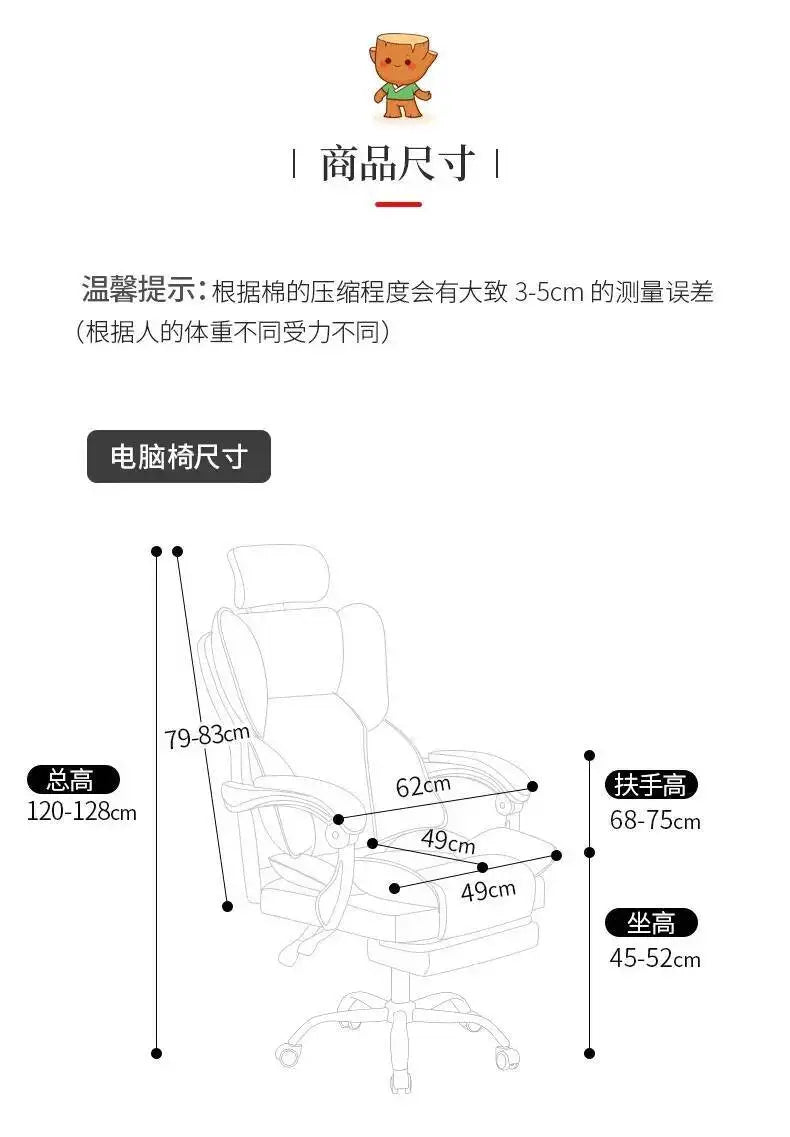 | 商品尺寸 |

温馨提示：根据棉的压缩程度会有大致 3-5cm 的测量误差（根据人的体重不同受力不同）

电脑椅尺寸

79-83cm

总高
120-128cm

62cm

49cm

49cm

扶手高
68-75cm

坐高
45-52cm